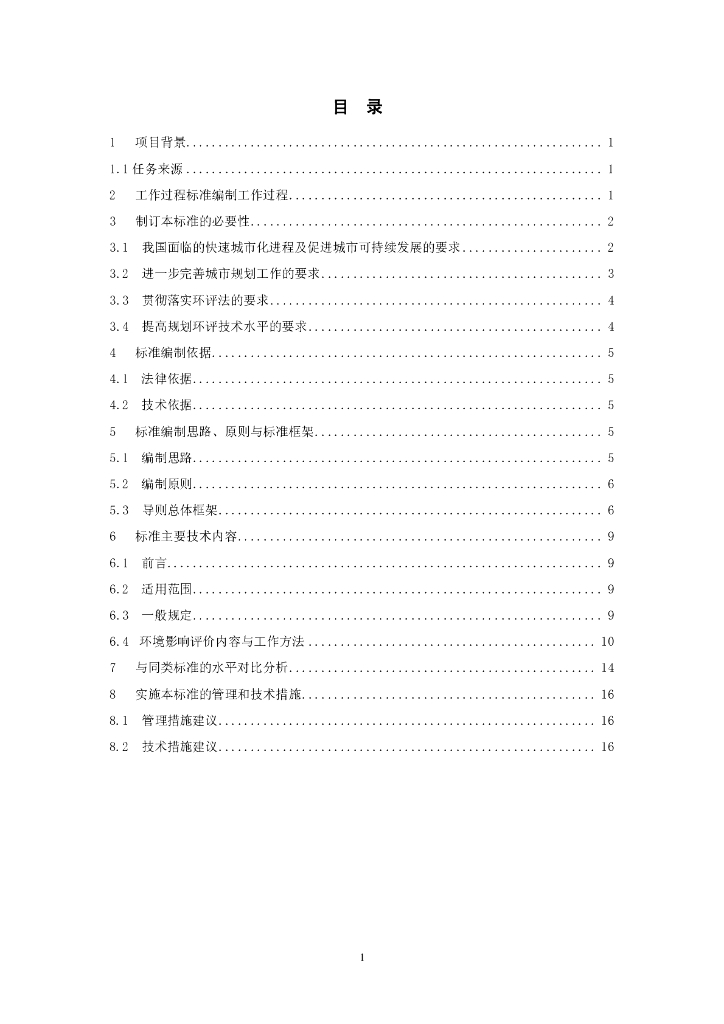 目 录

1 项目背景................................................................ 1

1.1 任务来源................................................................ 1

2 工作过程标准编制工作过程................................................ 1

3 制订本标准的必要性...................................................... 2

3.1 我国面临的快速城市化进程及促进城市可持续发展的要求...................... 2

3.2 进一步完善城市规划工作的要求............................................ 3

3.3 贯彻落实环评法的要求.................................................... 4

3.4 提高规划环评技术水平的要求.............................................. 4

4 标准编制依据............................................................ 5

4.1 法律依据................................................................ 5

4.2 技术依据................................................................ 5

5 标准编制思路、原则与标准框架............................................ 5

5.1 编制思路................................................................ 5

5.2 编制原则................................................................ 6

5.3 导则总体框架............................................................ 6

6 标准主要技术内容........................................................ 9

6.1 前言.................................................................... 9

6.2 适用范围................................................................ 9

6.3 一般规定................................................................ 9

6.4 环境影响评价内容与工作方法 ............................................. 10

7 与同类标准的水平对比分析................................................ 14

8 实施本标准的管理和技术措施.............................................. 16

8.1 管理措施建议............................................................ 16

8.2 技术措施建议............................................................ 16

1